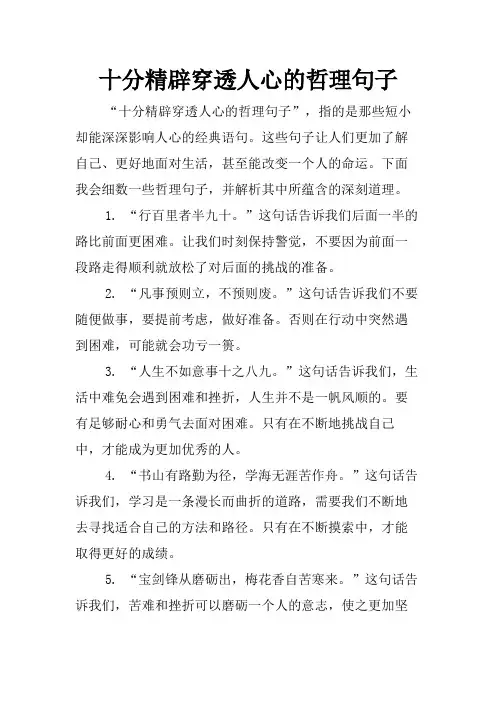 十分精辟穿透人心的哲理句子

“十分精辟穿透人心的哲理句子”，指的是那些短小却能深深影响人心的经典语句。这些句子让人们更加了解自己、更好地面对生活，甚至能改变一个人的命运。下面我会细数一些哲理句子，并解析其中所蕴含的深刻道理。

1. “行百里者半九十。”这句话告诉我们后面一半的路比前面更困难。让我们时刻保持警觉，不要因为前面一段路走得顺利就放松了对后面的挑战的准备。

2. “凡事预则立，不预则废。”这句话告诉我们不要随便做事，要提前考虑，做好准备。否则在行动中突然遇到困难，可能就会功亏一篑。

3. “人生不如意事十之八九。”这句话告诉我们，生活中难免会遇到困难和挫折，人生并不是一帆风顺的。要有足够耐心和勇气去面对困难。只有在不断地挑战自己中，才能成为更加优秀的人。

4. “书山有路勤为径，学海无涯苦作舟。”这句话告诉我们，学习是一条漫长而曲折的道路，需要我们不断地去寻找适合自己的方法和路径。只有在不断摸索中，才能取得更好的成绩。

5. “宝剑锋从磨砺出，梅花香自苦寒来。”这句话告诉我们，苦难和挫折可以磨砺一个人的意志，使之更加坚